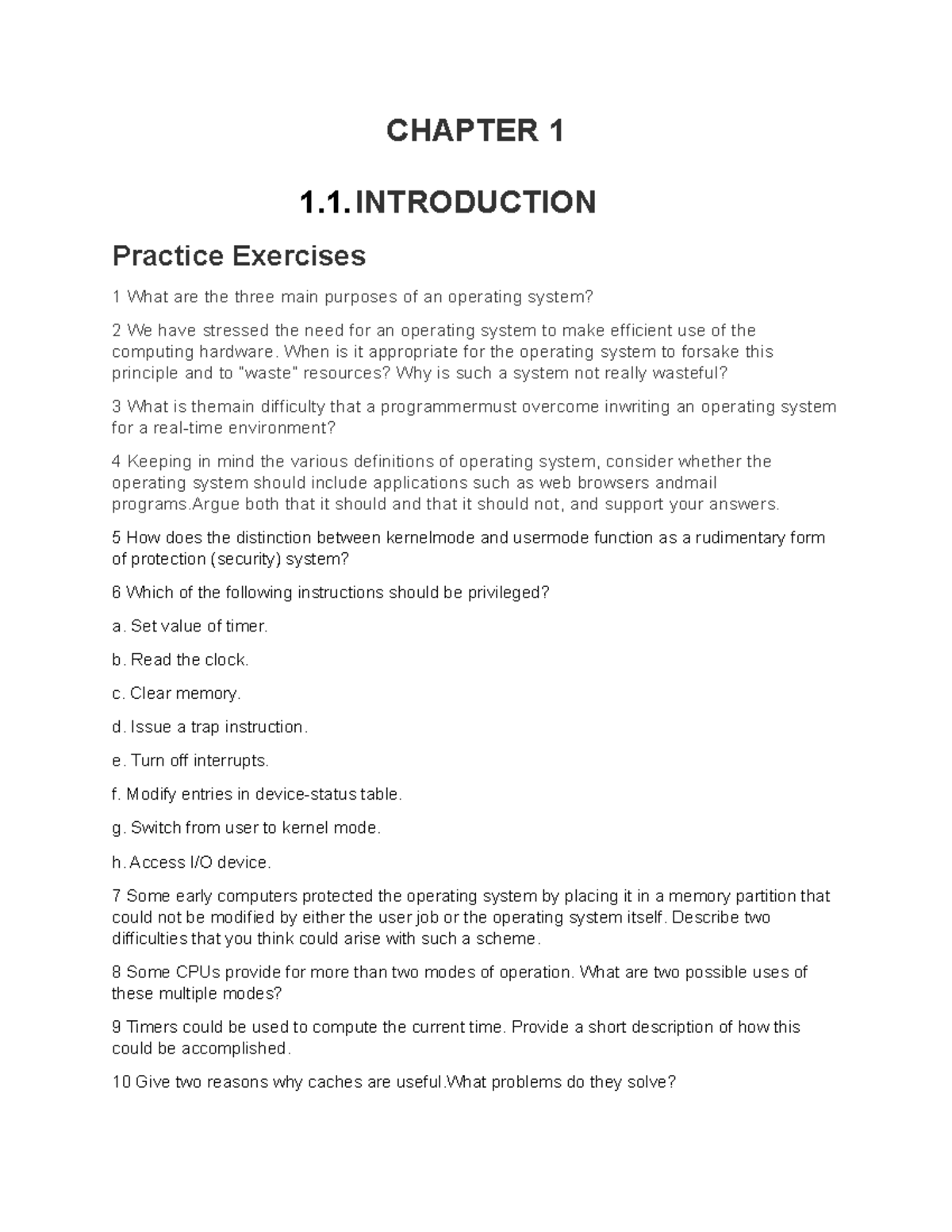 CHAPTER 1

1.1. INTRODUCTION

Practice Exercises

1 What are the three main purposes of an operating system?

2 We have stressed the need for an operating system to make efficient use of the computing hardware. When is it appropriate for the operating system to forsake this principle and to "waste" resources? Why is such a system not really wasteful?

3 What is themain difficulty that a programmermust overcome inwriting an operating system for a real-time environment?

4 Keeping in mind the various definitions of operating system, consider whether the operating system should include applications such as web browsers andmail programs.Argue both that it should and that it should not, and support your answers.

5 How does the distinction between kernelmode and usermode function as a rudimentary form of protection (security) system?

6 Which of the following instructions should be privileged?

a. Set value of timer.

b. Read the clock.

c. Clear memory.

d. Issue a trap instruction.

e. Turn off interrupts.

f. Modify entries in device-status table.

g. Switch from user to kernel mode.

h. Access I/O device.

7 Some early computers protected the operating system by placing it in a memory partition that could not be modified by either the user job or the operating system itself. Describe two difficulties that you think could arise with such a scheme.

8 Some CPUs provide for more than two modes of operation. What are two possible uses of these multiple modes?

9 Timers could be used to compute the current time. Provide a short description of how this could be accomplished.

10 Give two reasons why caches are useful.What problems do they solve?